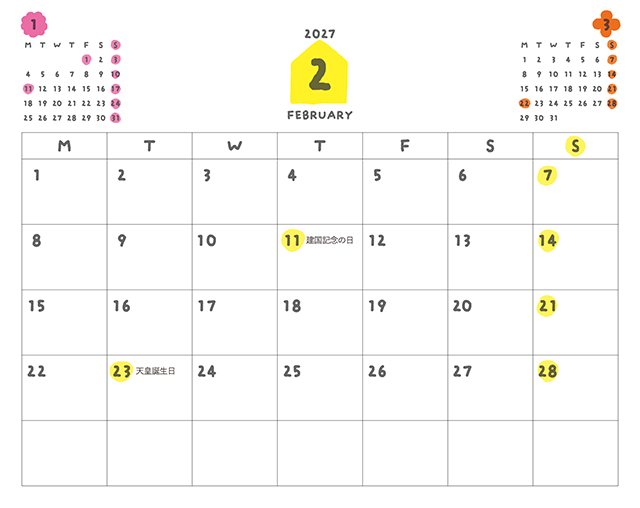 1

| M | T | W | T | F | S | S |
|---|---|---|---|---|---|---|
| | | | | 1 | 2 | 3 |
| 4 | 5 | 6 | 7 | 8 | 9 | 10 |
| 11 | 12 | 13 | 14 | 15 | 16 | 17 |
| 18 | 19 | 20 | 21 | 22 | 23 | 24 |
| 25 | 26 | 27 | 28 | 29 | 30 | 31 |

2027

2

FEBRUARY

3

| M | T | W | T | F | S | S |
|---|---|---|---|---|---|---|
| 1 | 2 | 3 | 4 | 5 | 6 | 7 |
| 8 | 9 | 10 | 11 | 12 | 13 | 14 |
| 15 | 16 | 17 | 18 | 19 | 20 | 21 |
| 22 | 23 | 24 | 25 | 26 | 27 | 28 |
| 29 | 30 | 31 | | | | |

| M | T | W | T | F | S | S |
|---|---|---|---|---|---|---|
| 1 | 2 | 3 | 4 | 5 | 6 | 7 |
| 8 | 9 | 10 | 11 建国記念の日 | 12 | 13 | 14 |
| 15 | 16 | 17 | 18 | 19 | 20 | 21 |
| 22 | 23 天皇誕生日 | 24 | 25 | 26 | 27 | 28 |
| | | | | | | |